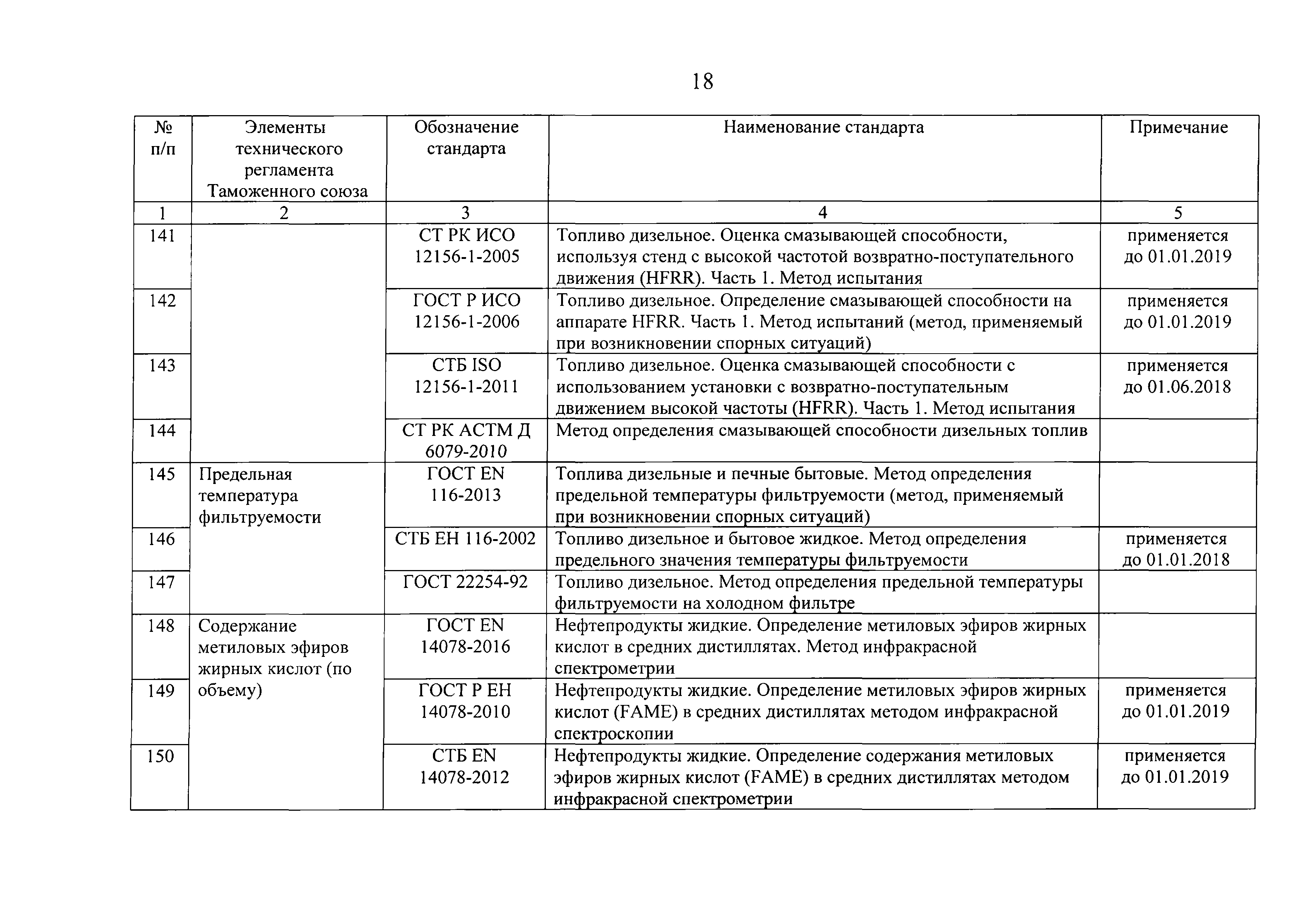 18

| № п/п | Элементы технического регламента Таможенного союза | Обозначение стандарта | Наименование стандарта | Примечание |
|---|---|---|---|---|
| 1 | 2 | 3 | 4 | 5 |
| 141 | | СТ РК ИСО 12156-1-2005 | Топливо дизельное. Оценка смазывающей способности, используя стенд с высокой частотой возвратно-поступательного движения (HFRR). Часть 1. Метод испытания | применяется до 01.01.2019 |
| 142 | | ГОСТ Р ИСО 12156-1-2006 | Топливо дизельное. Определение смазывающей способности на аппарате HFRR. Часть 1. Метод испытаний (метод, применяемый при возникновении спорных ситуаций) | применяется до 01.01.2019 |
| 143 | | СТБ ISO 12156-1-2011 | Топливо дизельное. Оценка смазывающей способности с использованием установки с возвратно-поступательным движением высокой частоты (HFRR). Часть 1. Метод испытания | применяется до 01.06.2018 |
| 144 | | СТ РК АСТМ Д 6079-2010 | Метод определения смазывающей способности дизельных топлив | |
| 145 | Предельная температура фильтруемости | ГОСТ EN 116-2013 | Топлива дизельные и печные бытовые. Метод определения предельной температуры фильтруемости (метод, применяемый при возникновении спорных ситуаций) | |
| 146 | | СТБ ЕН 116-2002 | Топливо дизельное и бытовое жидкое. Метод определения предельного значения температуры фильтруемости | применяется до 01.01.2018 |
| 147 | | ГОСТ 22254-92 | Топливо дизельное. Метод определения предельной температуры фильтруемости на холодном фильтре | |
| 148 | Содержание метиловых эфиров жирных кислот (по объему) | ГОСТ EN 14078-2016 | Нефтепродукты жидкие. Определение метиловых эфиров жирных кислот в средних дистиллятах. Метод инфракрасной спектрометрии | |
| 149 | | ГОСТ Р ЕН 14078-2010 | Нефтепродукты жидкие. Определение метиловых эфиров жирных кислот (FAME) в средних дистиллятах методом инфракрасной спектроскопии | применяется до 01.01.2019 |
| 150 | | СТБ EN 14078-2012 | Нефтепродукты жидкие. Определение содержания метиловых эфиров жирных кислот (FAME) в средних дистиллятах методом инфракрасной спектрометрии | применяется до 01.01.2019 |